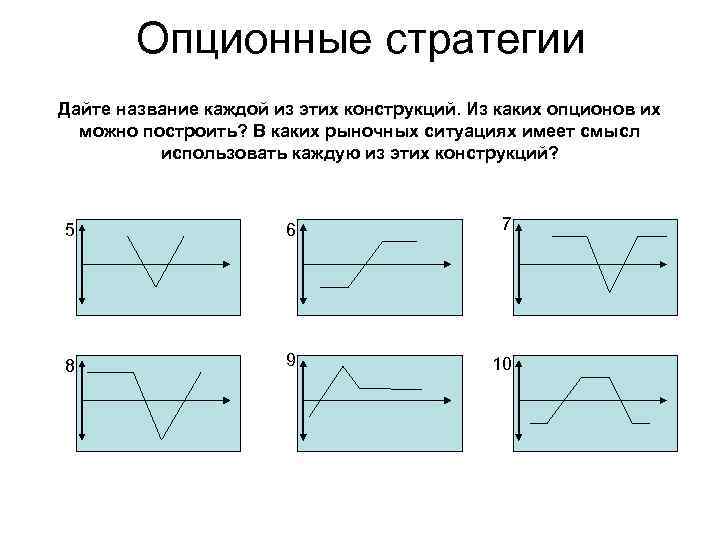 Опционные стратегии

Дайте название каждой из этих конструкций. Из каких опционов их можно построить? В каких рыночных ситуациях имеет смысл использовать каждую из этих конструкций?

5

6

7

8

9

10